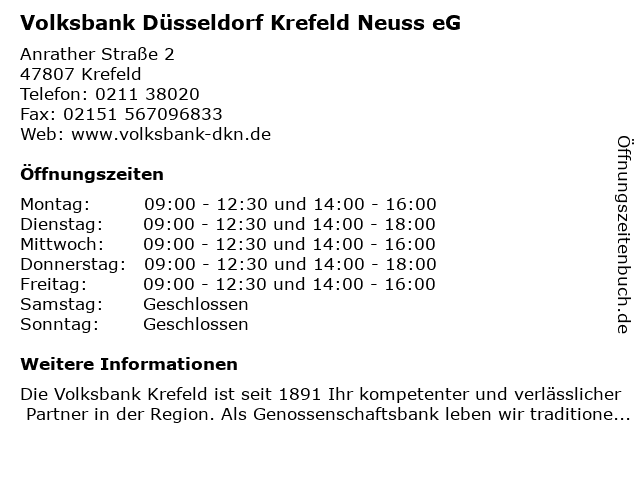 Volksbank Düsseldorf Krefeld Neuss eG

Anrather Straße 2
47807 Krefeld
Telefon: 0211 38020
Fax: 02151 567096833
Web: www.volksbank-dkn.de

Öffnungszeiten

Montag: 09:00 - 12:30 und 14:00 - 16:00
Dienstag: 09:00 - 12:30 und 14:00 - 18:00
Mittwoch: 09:00 - 12:30 und 14:00 - 16:00
Donnerstag: 09:00 - 12:30 und 14:00 - 18:00
Freitag: 09:00 - 12:30 und 14:00 - 16:00
Samstag: Geschlossen
Sonntag: Geschlossen

Weitere Informationen

Die Volksbank Krefeld ist seit 1891 Ihr kompetenter und verlässlicher Partner in der Region. Als Genossenschaftsbank leben wir traditione...

Öffnungszeitenbuch.de